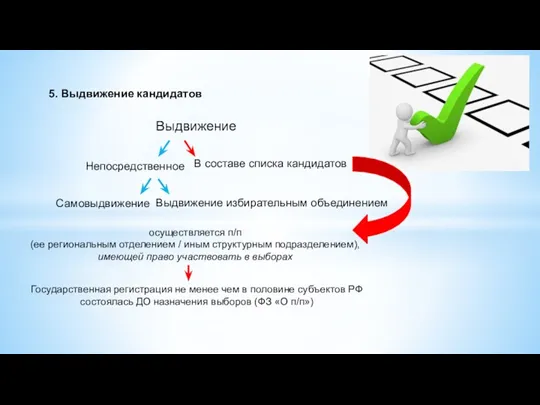 5. Выдвижение кандидатов

Выдвижение

Непосредственное

В составе списка кандидатов

Самовыдвижение

Выдвижение избирательным объединением

осуществляется п/п
(ее региональным отделением / иным структурным подразделением),
имеющей право участвовать в выборах

Государственная регистрация не менее чем в половине субъектов РФ состоялась ДО назначения выборов (ФЗ «О п/п»)